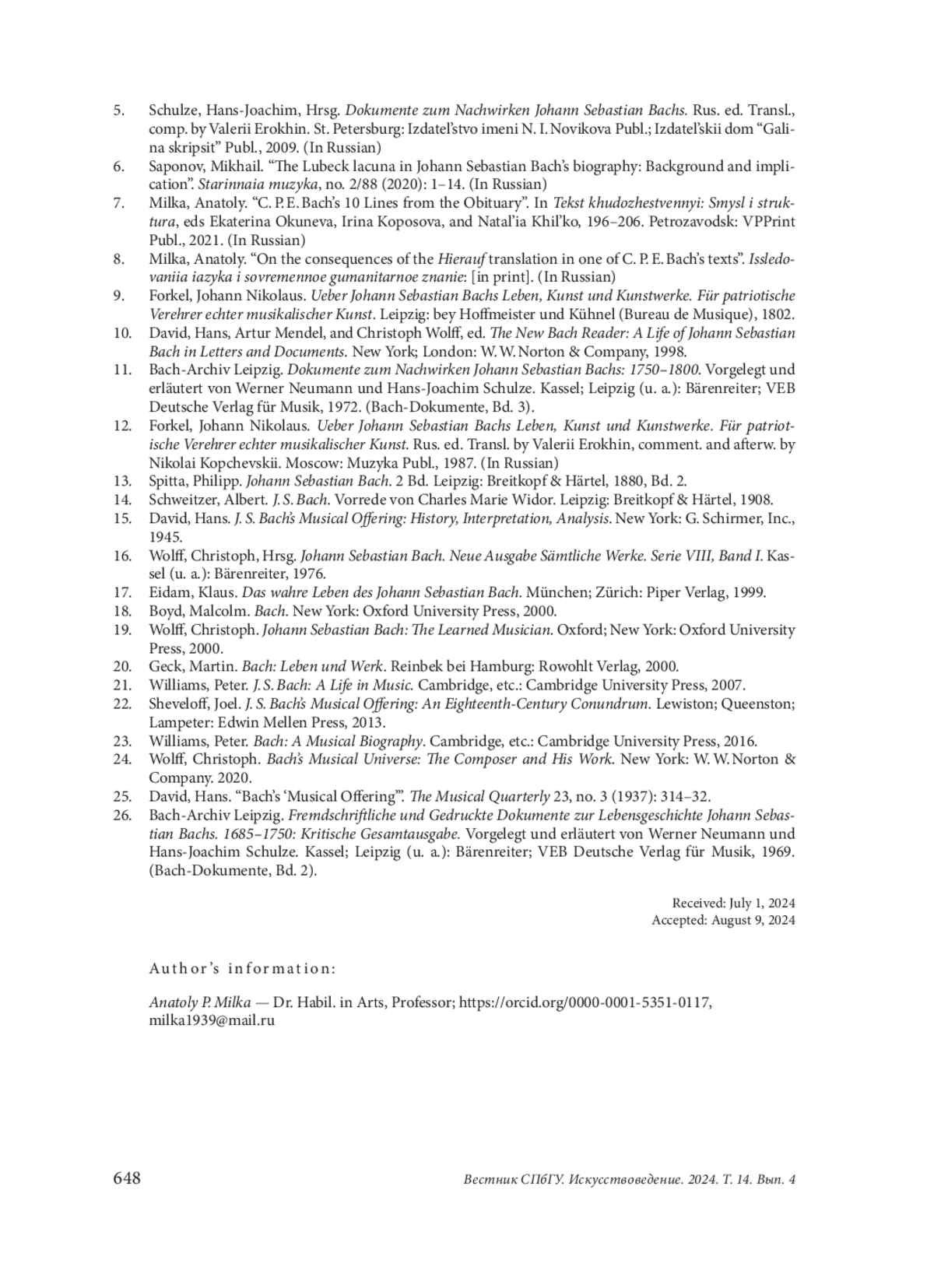 5. Schulze, Hans-Joachim, Hrsg. Dokumente zum Nachwirken Johann Sebastian Bachs. Rus. ed. Transl., comp. by Valerii Erokhin. St. Petersburg: Izdatel'stvo imeni N. I. Novikova Publ.; Izdatel'skii dom "Galina skripsit" Publ., 2009. (In Russian)
6. Saponov, Mikhail. "The Lubeck lacuna in Johann Sebastian Bach's biography: Background and implication". Starinnaia muzyka, no. 2/88 (2020): 1–14. (In Russian)
7. Milka, Anatoly. "C. P. E. Bach's 10 Lines from the Obituary". In Tekst khudozhestvennyi: Smysl i struktura, eds Ekaterina Okuneva, Irina Koposova, and Natal'ia Khil'ko, 196–206. Petrozavodsk: VPPrint Publ., 2021. (In Russian)
8. Milka, Anatoly. "On the consequences of the Hierauf translation in one of C. P. E. Bach's texts". Issledovaniia iazyka i sovremennoe gumanitarnoe znanie: [in print]. (In Russian)
9. Forkel, Johann Nikolaus. Ueber Johann Sebastian Bachs Leben, Kunst und Kunstwerke. Für patriotische Verehrer echter musikalischer Kunst. Leipzig: bey Hoffmeister und Kühnel (Bureau de Musique), 1802.
10. David, Hans, Artur Mendel, and Christoph Wolff, ed. The New Bach Reader: A Life of Johann Sebastian Bach in Letters and Documents. New York; London: W. W. Norton & Company, 1998.
11. Bach-Archiv Leipzig. Dokumente zum Nachwirken Johann Sebastian Bachs: 1750–1800. Vorgelegt und erläutert von Werner Neumann und Hans-Joachim Schulze. Kassel; Leipzig (u. a.): Bärenreiter; VEB Deutsche Verlag für Musik, 1972. (Bach-Dokumente, Bd. 3).
12. Forkel, Johann Nikolaus. Ueber Johann Sebastian Bachs Leben, Kunst und Kunstwerke. Für patriotische Verehrer echter musikalischer Kunst. Rus. ed. Transl. by Valerii Erokhin, comment. and afterw. by Nikolai Kopchevskii. Moscow: Muzyka Publ., 1987. (In Russian)
13. Spitta, Philipp. Johann Sebastian Bach. 2 Bd. Leipzig: Breitkopf & Härtel, 1880, Bd. 2.
14. Schweitzer, Albert. J. S. Bach. Vorrede von Charles Marie Widor. Leipzig: Breitkopf & Härtel, 1908.
15. David, Hans. J. S. Bach's Musical Offering: History, Interpretation, Analysis. New York: G. Schirmer, Inc., 1945.
16. Wolff, Christoph, Hrsg. Johann Sebastian Bach. Neue Ausgabe Sämtliche Werke. Serie VIII, Band I. Kassel (u. a.): Bärenreiter, 1976.
17. Eidam, Klaus. Das wahre Leben des Johann Sebastian Bach. München; Zürich: Piper Verlag, 1999.
18. Boyd, Malcolm. Bach. New York: Oxford University Press, 2000.
19. Wolff, Christoph. Johann Sebastian Bach: The Learned Musician. Oxford; New York: Oxford University Press, 2000.
20. Geck, Martin. Bach: Leben und Werk. Reinbek bei Hamburg: Rowohlt Verlag, 2000.
21. Williams, Peter. J. S. Bach: A Life in Music. Cambridge, etc.: Cambridge University Press, 2007.
22. Sheveloff, Joel. J. S. Bach's Musical Offering: An Eighteenth-Century Conundrum. Lewiston; Queenston; Lampeter: Edwin Mellen Press, 2013.
23. Williams, Peter. Bach: A Musical Biography. Cambridge, etc.: Cambridge University Press, 2016.
24. Wolff, Christoph. Bach's Musical Universe: The Composer and His Work. New York: W. W. Norton & Company. 2020.
25. David, Hans. "Bach's 'Musical Offering'". The Musical Quarterly 23, no. 3 (1937): 314–32.
26. Bach-Archiv Leipzig. Fremdschriftliche und Gedruckte Dokumente zur Lebensgeschichte Johann Sebastian Bachs. 1685–1750: Kritische Gesamtausgabe. Vorgelegt und erläutert von Werner Neumann und Hans-Joachim Schulze. Kassel; Leipzig (u. a.): Bärenreiter; VEB Deutsche Verlag für Musik, 1969. (Bach-Dokumente, Bd. 2).

Received: July 1, 2024
Accepted: August 9, 2024

Author's information:

Anatoly P. Milka — Dr. Habil. in Arts, Professor; https://orcid.org/0000-0001-5351-0117, milka1939@mail.ru

648
Вестник СПбГУ. Искусствоведение. 2024. Т. 14. Вып. 4